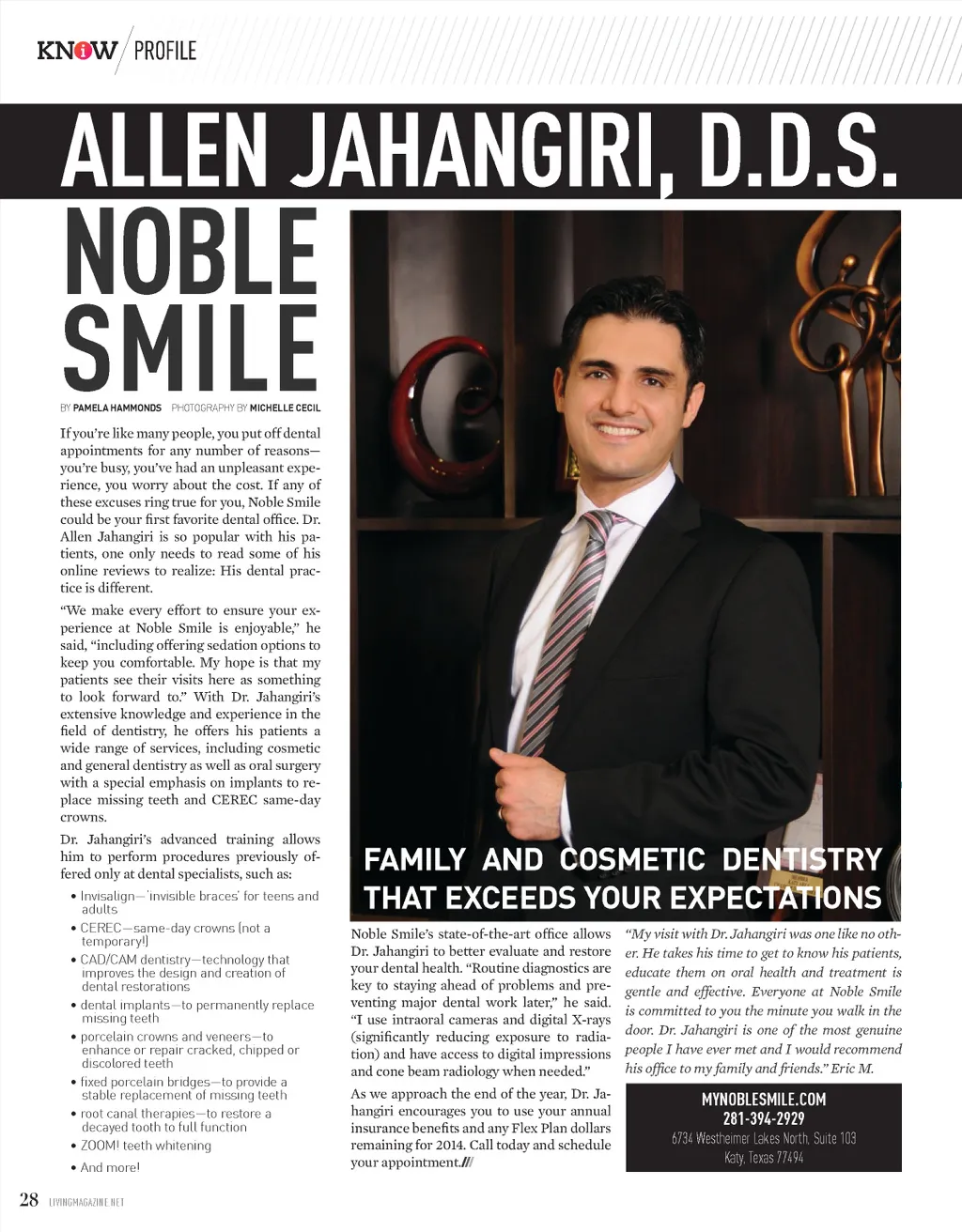 KNOW / PROFILE

ALLEN JAHANGIRI, D.D.S.

NOBLE SMILE

BY PAMELA HAMMONDS PHOTOGRAPHY BY MICHELLE CECIL

If you're like many people, you put off dental appointments for any number of reasons—you're busy, you've had an unpleasant experience, you worry about the cost. If any of these excuses ring true for you, Noble Smile could be your first favorite dental office. Dr. Allen Jahangiri is so popular with his patients, one only needs to read some of his online reviews to realize: His dental practice is different.

"We make every effort to ensure your experience at Noble Smile is enjoyable," he said, "including offering sedation options to keep you comfortable. My hope is that my patients see their visits here as something to look forward to." With Dr. Jahangiri's extensive knowledge and experience in the field of dentistry, he offers his patients a wide range of services, including cosmetic and general dentistry as well as oral surgery with a special emphasis on implants to replace missing teeth and CEREC same-day crowns.

Dr. Jahangiri's advanced training allows him to perform procedures previously offered only at dental specialists, such as:

• Invisalign—'invisible braces' for teens and adults
• CEREC—same-day crowns (not a temporary!)
• CAD/CAM dentistry—technology that improves the design and creation of dental restorations
• dental implants—to permanently replace missing teeth
• porcelain crowns and veneers—to enhance or repair cracked, chipped or discolored teeth
• fixed porcelain bridges—to provide a stable replacement of missing teeth
• root canal therapies—to restore a decayed tooth to full function
• ZOOM! teeth whitening
• And more!

FAMILY AND COSMETIC DENTISTRY THAT EXCEEDS YOUR EXPECTATIONS

Noble Smile's state-of-the-art office allows Dr. Jahangiri to better evaluate and restore your dental health. "Routine diagnostics are key to staying ahead of problems and preventing major dental work later," he said. "I use intraoral cameras and digital X-rays (significantly reducing exposure to radiation) and have access to digital impressions and cone beam radiology when needed."

As we approach the end of the year, Dr. Jahangiri encourages you to use your annual insurance benefits and any Flex Plan dollars remaining for 2014. Call today and schedule your appointment.///

"My visit with Dr. Jahangiri was one like no other. He takes his time to get to know his patients, educate them on oral health and treatment is gentle and effective. Everyone at Noble Smile is committed to you the minute you walk in the door. Dr. Jahangiri is one of the most genuine people I have ever met and I would recommend his office to my family and friends." Eric M.

MYNOBLESMILE.COM
281-394-2929
6734 Westheimer Lakes North, Suite 103
Katy, Texas 77494

28 LIVINGMAGAZINE.NET